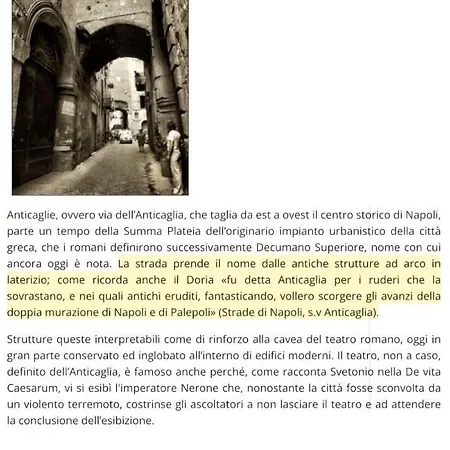 Anticaglie, ovvero via dell'Anticaglia, che taglia da est a ovest il centro storico di Napoli, parte un tempo della Summa Plateia dell'originario impianto urbanistico della città greca, che i romani definirono successivamente Decumano Superiore, nome con cui ancora oggi è nota. La strada prende il nome dalle antiche strutture ad arco in laterizio; come ricorda anche il Doria «fu detta Anticaglia per i ruderi che la sovrastano, e nei quali antichi eruditi, fantasticando, vollero scorgere gli avanzi della doppia murazione di Napoli e di Palepoli» (Strade di Napoli, s.v Anticaglia).

Strutture queste interpretabili come di rinforzo alla cavea del teatro romano, oggi in gran parte conservato ed inglobato all'interno di edifici moderni. Il teatro, non a caso, definito dell'Anticaglia, è famoso anche perché, come racconta Svetonio nella De vita Caesarum, vi si esibì l'imperatore Nerone che, nonostante la città fosse sconvolta da un violento terremoto, costrinse gli ascoltatori a non lasciare il teatro e ad attendere la conclusione dell'esibizione.